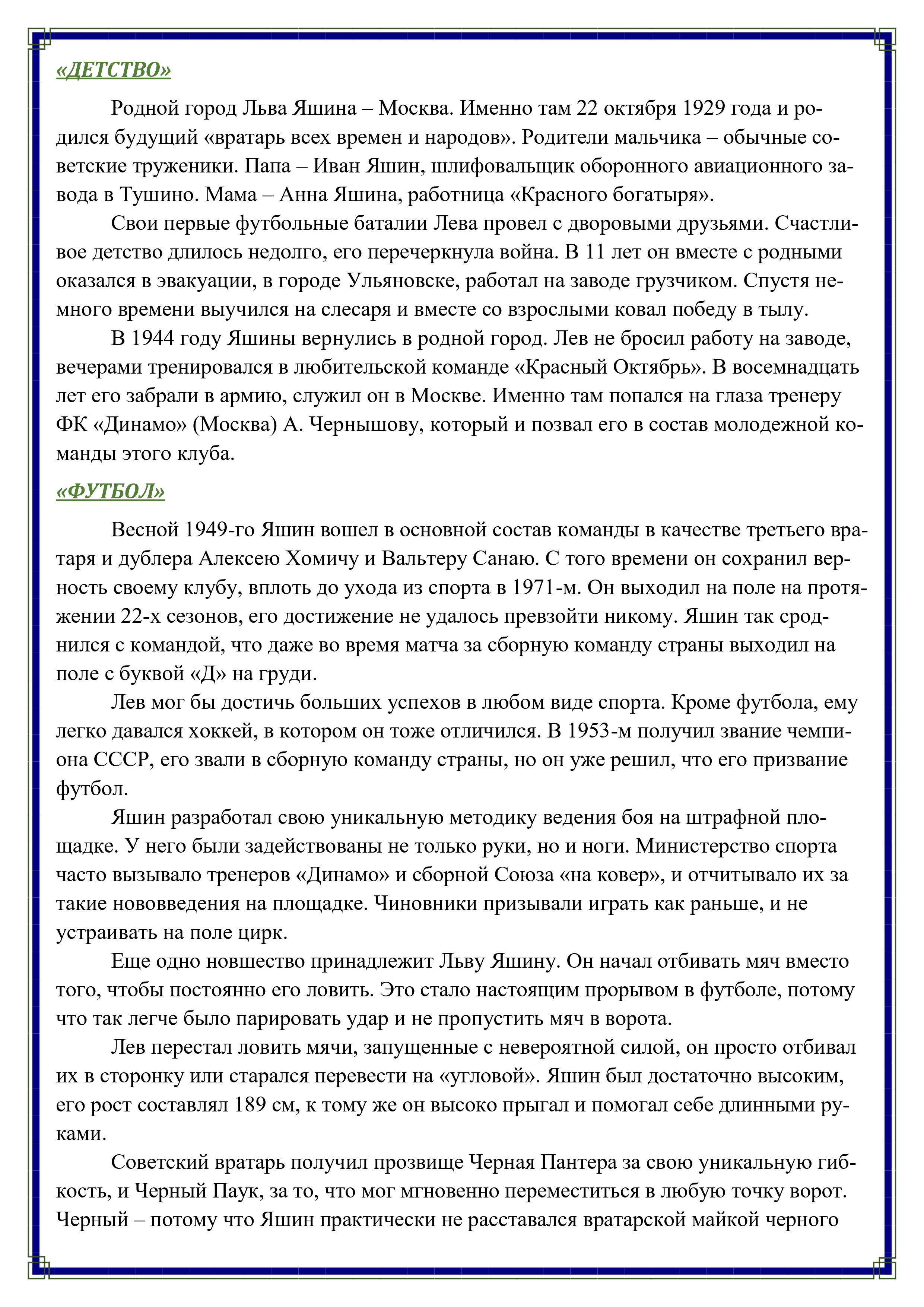 «ДЕТСТВО»

Родной город Льва Яшина – Москва. Именно там 22 октября 1929 года и родился будущий «вратарь всех времен и народов». Родители мальчика – обычные советские труженики. Папа – Иван Яшин, шлифовальщик оборонного авиационного завода в Тушино. Мама – Анна Яшина, работница «Красного богатыря».

Свои первые футбольные баталии Лева провел с дворовыми друзьями. Счастливое детство длилось недолго, его перечеркнула война. В 11 лет он вместе с родными оказался в эвакуации, в городе Ульяновске, работал на заводе грузчиком. Спустя немного времени выучился на слесаря и вместе со взрослыми ковал победу в тылу.

В 1944 году Яшины вернулись в родной город. Лев не бросил работу на заводе, вечерами тренировался в любительской команде «Красный Октябрь». В восемнадцать лет его забрали в армию, служил он в Москве. Именно там попался на глаза тренеру ФК «Динамо» (Москва) А. Чернышову, который и позвал его в состав молодежной команды этого клуба.

«ФУТБОЛ»

Весной 1949-го Яшин вошел в основной состав команды в качестве третьего вратаря и дублера Алексею Хомичу и Вальтеру Санаю. С того времени он сохранил верность своему клубу, вплоть до ухода из спорта в 1971-м. Он выходил на поле на протяжении 22-х сезонов, его достижение не удалось превзойти никому. Яшин так сроднился с командой, что даже во время матча за сборную команду страны выходил на поле с буквой «Д» на груди.

Лев мог бы достичь больших успехов в любом виде спорта. Кроме футбола, ему легко давался хоккей, в котором он тоже отличился. В 1953-м получил звание чемпиона СССР, его звали в сборную команду страны, но он уже решил, что его призвание футбол.

Яшин разработал свою уникальную методику ведения боя на штрафной площадке. У него были задействованы не только руки, но и ноги. Министерство спорта часто вызывало тренеров «Динамо» и сборной Союза «на ковер», и отчитывало их за такие нововведения на площадке. Чиновники призывали играть как раньше, и не устраивать на поле цирк.

Еще одно новшество принадлежит Льву Яшину. Он начал отбивать мяч вместо того, чтобы постоянно его ловить. Это стало настоящим прорывом в футболе, потому что так легче было парировать удар и не пропустить мяч в ворота.

Лев перестал ловить мячи, запущенные с невероятной силой, он просто отбивал их в сторонку или старался перевести на «угловой». Яшин был достаточно высоким, его рост составлял 189 см, к тому же он высоко прыгал и помогал себе длинными руками.

Советский вратарь получил прозвище Черная Пантера за свою уникальную гибкость, и Черный Паук, за то, что мог мгновенно переместиться в любую точку ворот. Черный – потому что Яшин практически не расставался вратарской майкой черного